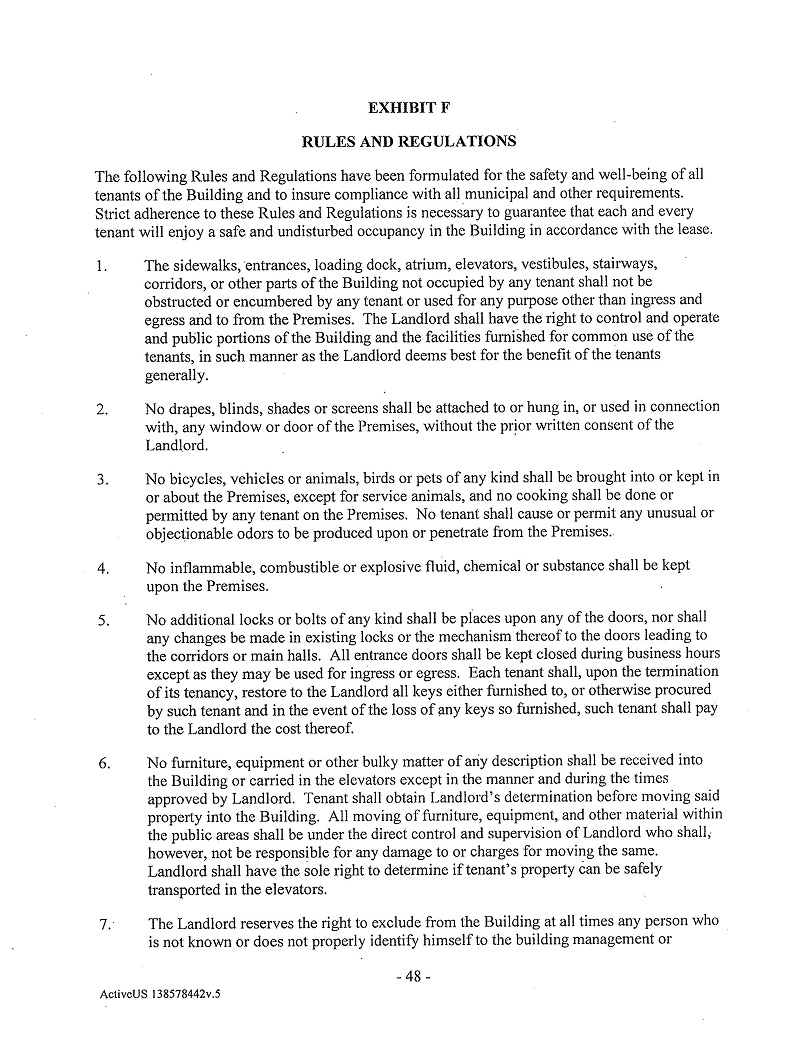 EXHIBIT F

RULES AND REGULATIONS

The following Rules and Regulations have been formulated for the safety and well-being of all tenants of the Building and to insure compliance with all municipal and other requirements. Strict adherence to these Rules and Regulations is necessary to guarantee that each and every tenant will enjoy a safe and undisturbed occupancy in the Building in accordance with the lease.

1. The sidewalks, entrances, loading dock, atrium, elevators, vestibules, stairways, corridors, or other parts of the Building not occupied by any tenant shall not be obstructed or encumbered by any tenant or used for any purpose other than ingress and egress and to from the Premises. The Landlord shall have the right to control and operate and public portions of the Building and the facilities furnished for common use of the tenants, in such manner as the Landlord deems best for the benefit of the tenants generally.

2. No drapes, blinds, shades or screens shall be attached to or hung in, or used in connection with, any window or door of the Premises, without the prior written consent of the Landlord.

3. No bicycles, vehicles or animals, birds or pets of any kind shall be brought into or kept in or about the Premises, except for service animals, and no cooking shall be done or permitted by any tenant on the Premises. No tenant shall cause or permit any unusual or objectionable odors to be produced upon or penetrate from the Premises.

4. No inflammable, combustible or explosive fluid, chemical or substance shall be kept upon the Premises.

5. No additional locks or bolts of any kind shall be places upon any of the doors, nor shall any changes be made in existing locks or the mechanism thereof to the doors leading to the corridors or main halls. All entrance doors shall be kept closed during business hours except as they may be used for ingress or egress. Each tenant shall, upon the termination of its tenancy, restore to the Landlord all keys either furnished to, or otherwise procured by such tenant and in the event of the loss of any keys so furnished, such tenant shall pay to the Landlord the cost thereof.

6. No furniture, equipment or other bulky matter of any description shall be received into the Building or carried in the elevators except in the manner and during the times approved by Landlord. Tenant shall obtain Landlord's determination before moving said property into the Building. All moving of furniture, equipment, and other material within the public areas shall be under the direct control and supervision of Landlord who shall, however, not be responsible for any damage to or charges for moving the same. Landlord shall have the sole right to determine if tenant's property can be safely transported in the elevators.

7. The Landlord reserves the right to exclude from the Building at all times any person who is not known or does not properly identify himself to the building management or

- 48 -

ActiveUS 138578442v.5